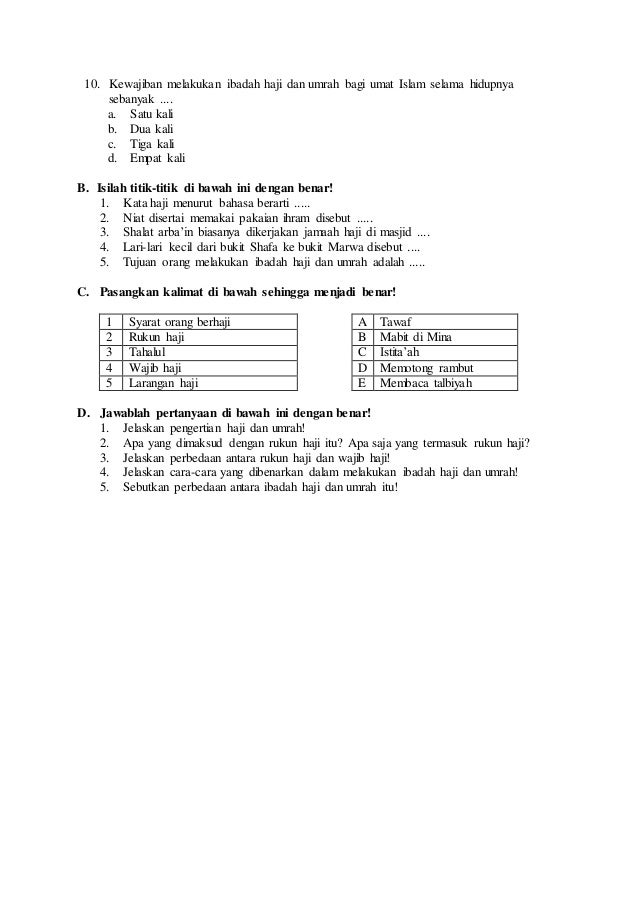 10. Kewajiban melakukan ibadah haji dan umrah bagi umat Islam selama hidupnya sebanyak ....
a. Satu kali
b. Dua kali
c. Tiga kali
d. Empat kali

B. Isilah titik-titik di bawah ini dengan benar!
1. Kata haji menurut bahasa berarti .....
2. Niat disertai memakai pakaian ihram disebut .....
3. Shalat arba'in biasanya dikerjakan jamaah haji di masjid ....
4. Lari-lari kecil dari bukit Shafa ke bukit Marwa disebut ....
5. Tujuan orang melakukan ibadah haji dan umrah adalah .....

C. Pasangkan kalimat di bawah sehingga menjadi benar!

| 1 | Syarat orang berhaji |
|---|---|
| 2 | Rukun haji |
| 3 | Tahalul |
| 4 | Wajib haji |
| 5 | Larangan haji |

| A | Tawaf |
|---|---|
| B | Mabit di Mina |
| C | Istita'ah |
| D | Memotong rambut |
| E | Membaca talbiyah |

D. Jawablah pertanyaan di bawah ini dengan benar!
1. Jelaskan pengertian haji dan umrah!
2. Apa yang dimaksud dengan rukun haji itu? Apa saja yang termasuk rukun haji?
3. Jelaskan perbedaan antara rukun haji dan wajib haji!
4. Jelaskan cara-cara yang dibenarkan dalam melakukan ibadah haji dan umrah!
5. Sebutkan perbedaan antara ibadah haji dan umrah itu!